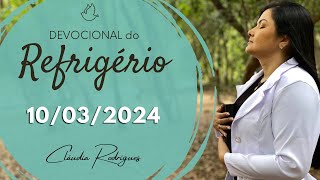 DEVOCIONAL do
Refrigério
10/03/2024
Cláudia Rodrigues